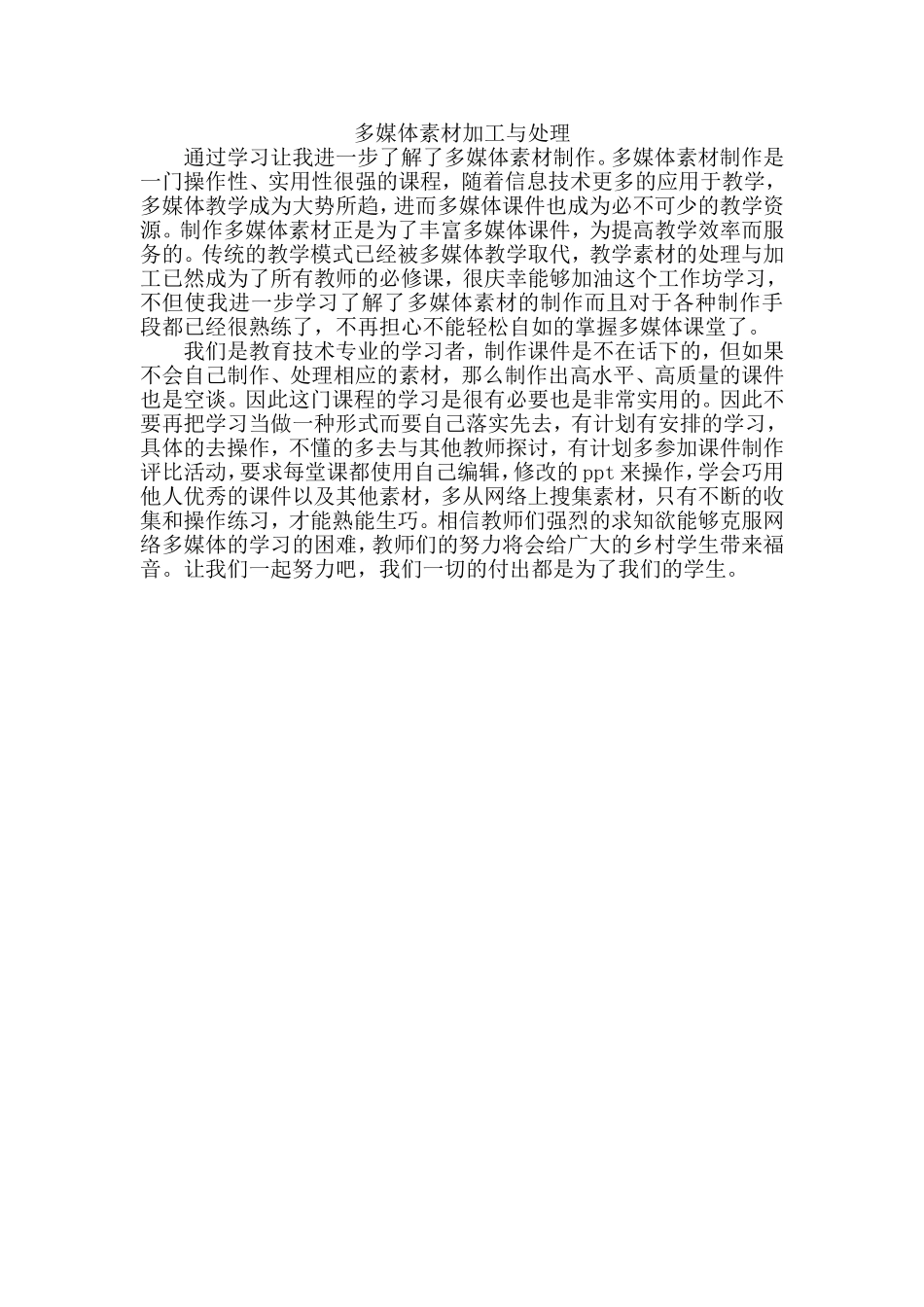 多媒体素材加工与处理

通过学习让我进一步了解了多媒体素材制作。多媒体素材制作是一门操作性、实用性很强的课程，随着信息技术更多的应用于教学，多媒体教学成为大势所趋，进而多媒体课件也成为必不可少的教学资源。制作多媒体素材正是为了丰富多媒体课件，为提高教学效率而服务的。传统的教学模式已经被多媒体教学取代，教学素材的处理与加工已然成为了所有教师的必修课，很庆幸能够加油这个工作坊学习，不但使我进一步学习了解了多媒体素材的制作而且对于各种制作手段都已经很熟练了，不再担心不能轻松自如的掌握多媒体课堂了。

我们是教育技术专业的学习者，制作课件是不在话下的，但如果不会自己制作、处理相应的素材，那么制作出高水平、高质量的课件也是空谈。因此这门课程的学习是很有必要也是非常实用的。因此不要再把学习当做一种形式而要自己落实先去，有计划有安排的学习，具体的去操作，不懂的多去与其他教师探讨，有计划多参加课件制作评比活动，要求每堂课都使用自己编辑，修改的 ppt 来操作，学会巧用他人优秀的课件以及其他素材，多从网络上搜集素材，只有不断的收集和操作练习，才能熟能生巧。相信教师们强烈的求知欲能够克服网络多媒体的学习的困难，教师们的努力将会给广大的乡村学生带来福音。让我们一起努力吧，我们一切的付出都是为了我们的学生。